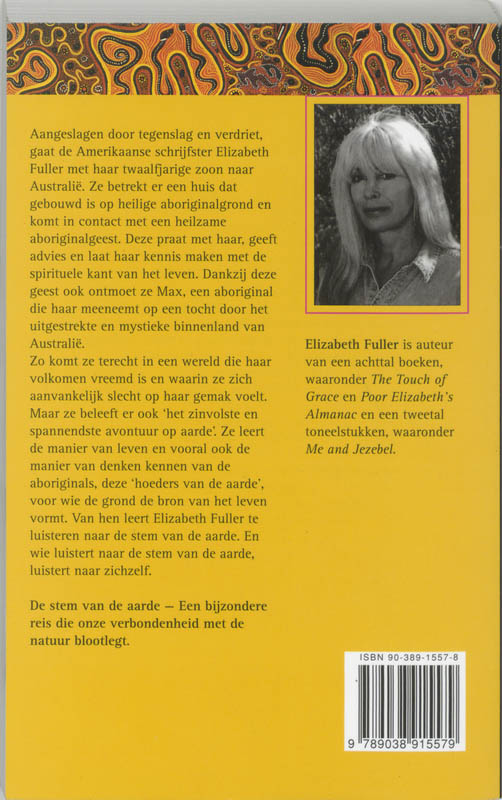 Aangeslagen door tegenslag en verdriet, gaat de Amerikaanse schrijfster Elizabeth Fuller met haar twaalfjarige zoon naar Australië. Ze betrekt er een huis dat gebouwd is op heilige aboriginalgrond en komt in contact met een heilzame aboriginalgeest. Deze praat met haar, geeft advies en laat haar kennis maken met de spirituele kant van het leven. Dankzij deze geest ook ontmoet ze Max, een aboriginal die haar meeneemt op een tocht door het uitgestrekte en mystieke binnenland van Australië.
Zo komt ze terecht in een wereld die haar volkomen vreemd is en waarin ze zich aanvankelijk slecht op haar gemak voelt. Maar ze beleeft er ook 'het zinvolste en spannendste avontuur op aarde'. Ze leert de manier van leven en vooral ook de manier van denken kennen van de aboriginals, deze 'hoeders van de aarde', voor wie de grond de bron van het leven vormt. Van hen leert Elizabeth Fuller te luisteren naar de stem van de aarde. En wie luistert naar de stem van de aarde, luistert naar zichzelf.

De stem van de aarde – Een bijzondere reis die onze verbondenheid met de natuur blootlegt.

Elizabeth Fuller is auteur van een achttal boeken, waaronder The Touch of Grace en Poor Elizabeth's Almanac en een tweetal toneelstukken, waaronder Me and Jezebel.

ISBN 90-389-1557-8

9 789038 915579